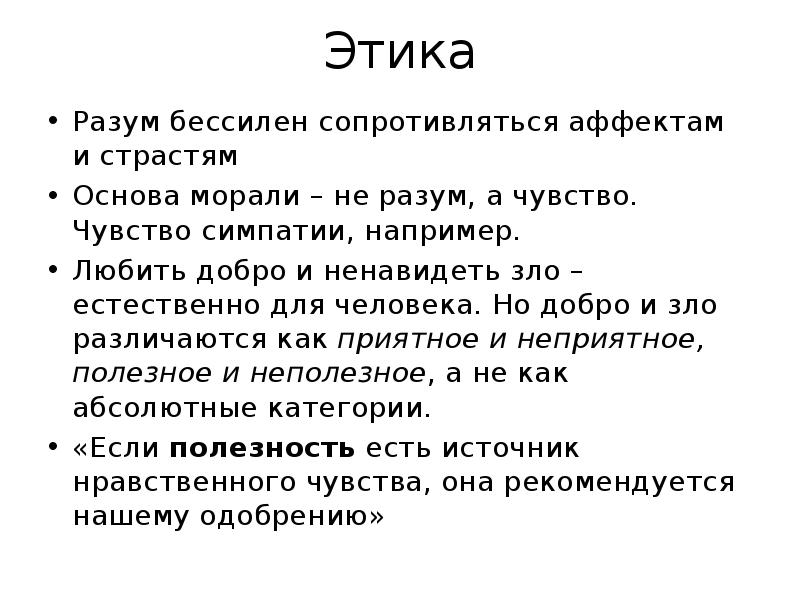 Этика

• Разум бессилен сопротивляться аффектам и страстям

• Основа морали – не разум, а чувство. Чувство симпатии, например.

• Любить добро и ненавидеть зло – естественно для человека. Но добро и зло различаются как приятное и неприятное, полезное и неполезное, а не как абсолютные категории.

• «Если полезность есть источник нравственного чувства, она рекомендуется нашему одобрению»